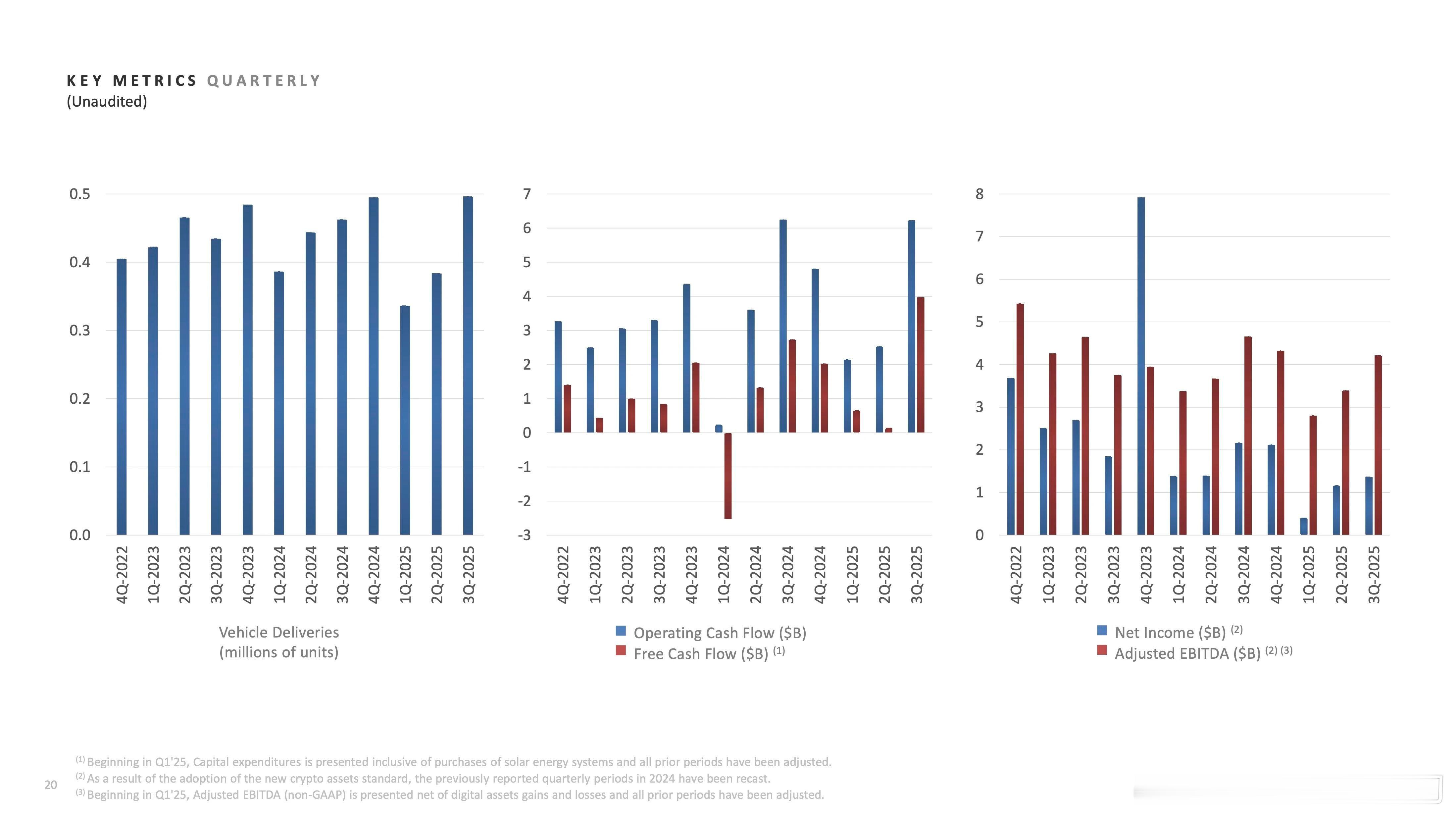 KEY METRICS QUARTERLY
(Unaudited)

0.5
0.4
0.3
0.2
0.1
0.0

4Q-2022 1Q-2023 2Q-2023 3Q-2023 4Q-2023 1Q-2024 2Q-2024 3Q-2024 4Q-2024 1Q-2025 2Q-2025 3Q-2025

Vehicle Deliveries
(millions of units)

7
6
5
4
3
2
1
0
-1
-2
-3

4Q-2022 1Q-2023 2Q-2023 3Q-2023 4Q-2023 1Q-2024 2Q-2024 3Q-2024 4Q-2024 1Q-2025 2Q-2025 3Q-2025

Operating Cash Flow ($B)
Free Cash Flow ($B) $^{(1)}$

8
7
6
5
4
3
2
1
0

4Q-2022 1Q-2023 2Q-2023 3Q-2023 4Q-2023 1Q-2024 2Q-2024 3Q-2024 4Q-2024 1Q-2025 2Q-2025 3Q-2025

Net Income ($B) $^{(2)}$
Adjusted EBITDA ($B) $^{(2)(3)}$

$^{(1)}$ Beginning in Q1'25, Capital expenditures is presented inclusive of purchases of solar energy systems and all prior periods have been adjusted.
$^{(2)}$ As a result of the adoption of the new crypto assets standard, the previously reported quarterly periods in 2024 have been recast.
$^{(3)}$ Beginning in Q1'25, Adjusted EBITDA (non-GAAP) is presented net of digital assets gains and losses and all prior periods have been adjusted.

20